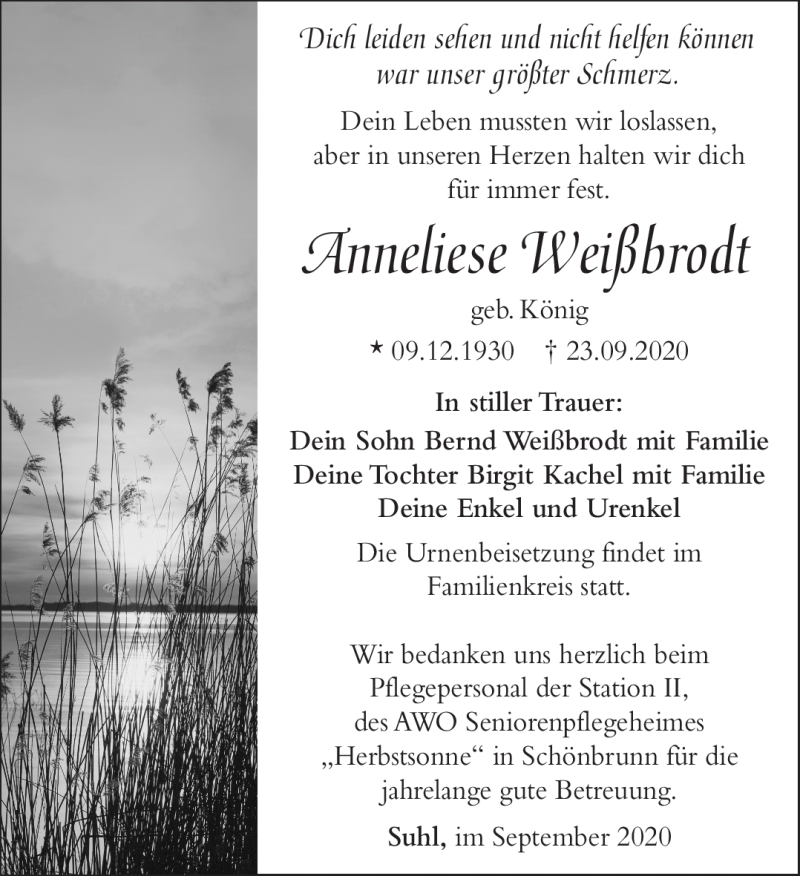 Dich leiden sehen und nicht helfen können war unser größter Schmerz.

Dein Leben mussten wir loslassen, aber in unseren Herzen halten wir dich für immer fest.

Anneliese Weißbrodt

geb. König

* 09.12.1930 † 23.09.2020

In stiller Trauer:
Dein Sohn Bernd Weißbrodt mit Familie
Deine Tochter Birgit Kachel mit Familie
Deine Enkel und Urenkel

Die Urnenbeisetzung findet im Familienkreis statt.

Wir bedanken uns herzlich beim Pflegepersonal der Station II, des AWO Seniorenpflegeheimes „Herbstsonne“ in Schönbrunn für die jahrelange gute Betreuung.

Suhl, im September 2020